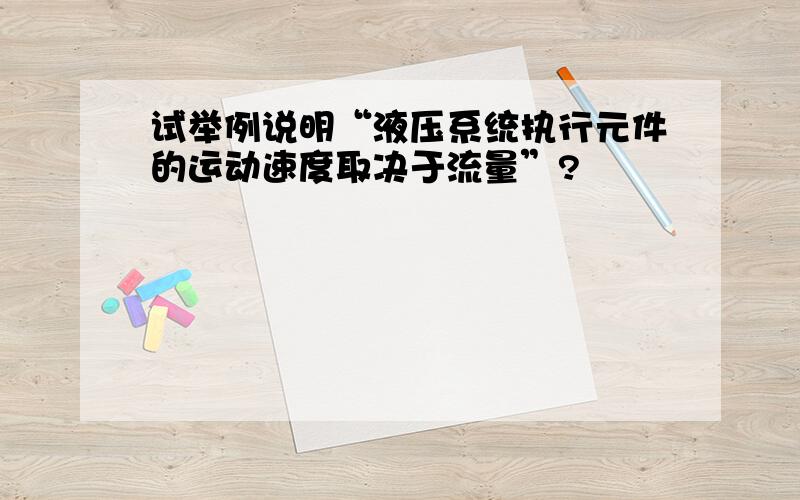 试举例说明“液压系统执行元件的运动速度取决于流量”?